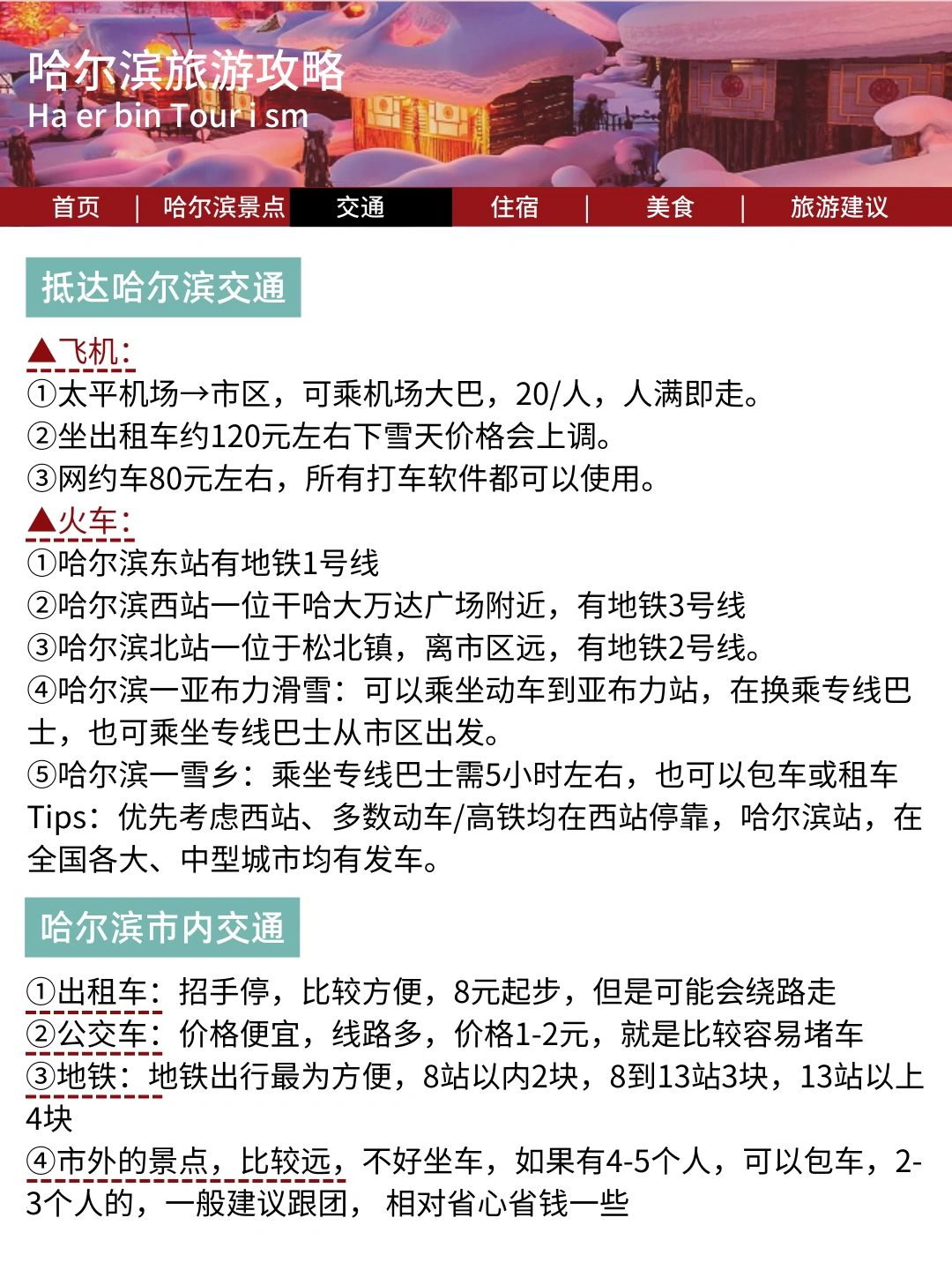 哈尔滨旅游攻略
Ha er bin Tour i sm

首页 | 哈尔滨景点 交通 住宿 | 美食 | 旅游建议

抵达哈尔滨交通

▲飞机：
①太平机场→市区，可乘机场大巴，20/人，人满即走。
②坐出租车约120元左右下雪天价格会上调。
③网约车80元左右，所有打车软件都可以使用。
▲火车：
①哈尔滨东站有地铁1号线
②哈尔滨西站一位干哈大万达广场附近，有地铁3号线
③哈尔滨北站一位于松北镇，离市区远，有地铁2号线。
④哈尔滨一亚布力滑雪：可以乘坐动车到亚布力站，在换乘专线巴士，也可乘坐专线巴士从市区出发。
⑤哈尔滨一雪乡：乘坐专线巴士需5小时左右，也可以包车或租车
Tips：优先考虑西站、多数动车/高铁均在西站停靠，哈尔滨站，在全国各大、中型城市均有发车。

哈尔滨市内交通

①出租车：招手停，比较方便，8元起步，但是可能会绕路走
②公交车：价格便宜，线路多，价格1-2元，就是比较容易堵车
③地铁：地铁出行最为方便，8站以内2块，8到13站3块，13站以上4块
④市外的景点，比较远，不好坐车，如果有4-5个人，可以包车，2-3个人的，一般建议跟团， 相对省心省钱一些